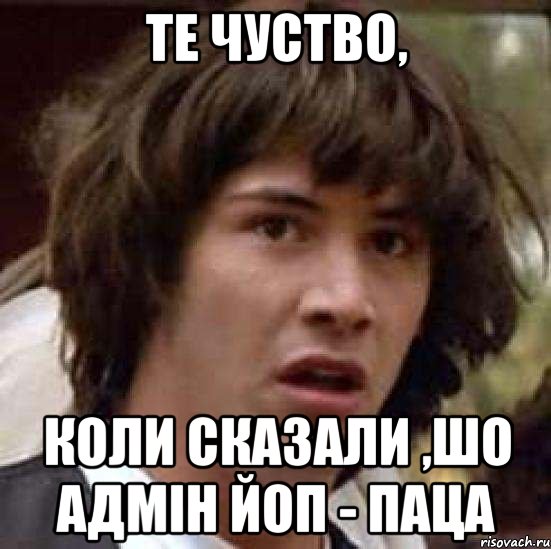 ТЕ ЧУСТВО,

КОЛИ СКАЗАЛИ ,ШО АДМІН ЙОП - ПАЦА

risovach.ru